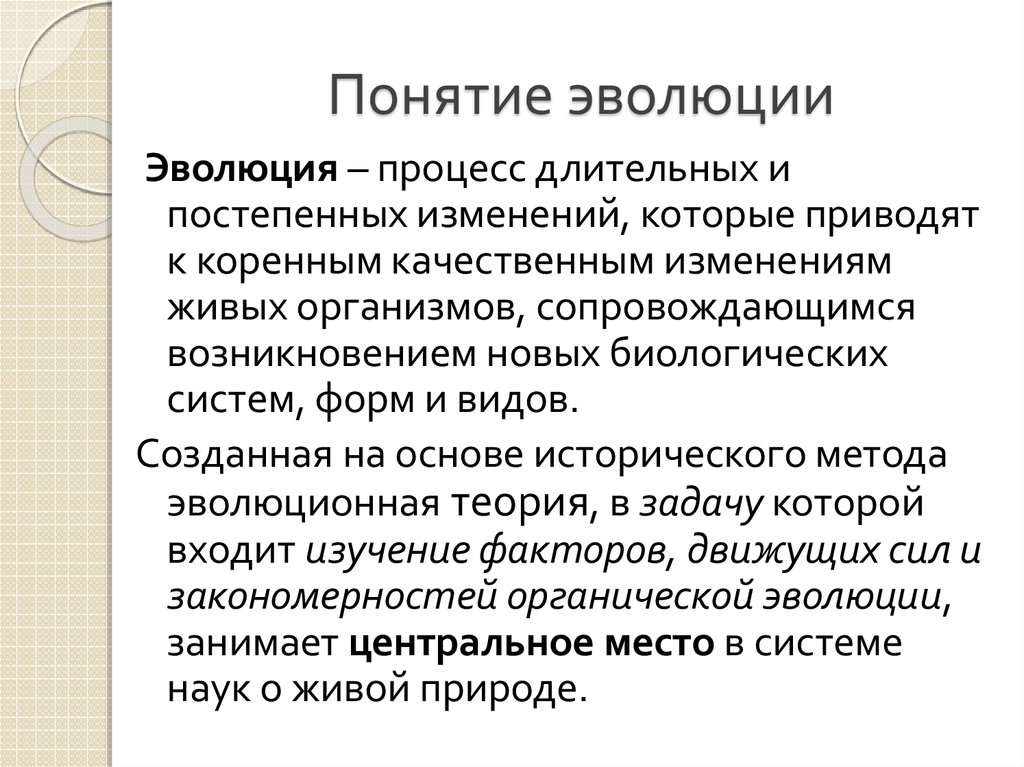 Понятие эволюции

Эволюция – процесс длительных и постепенных изменений, которые приводят к коренным качественным изменениям живых организмов, сопровождающимся возникновением новых биологических систем, форм и видов.

Созданная на основе исторического метода эволюционная теория, в задачу которой входит изучение факторов, движущих сил и закономерностей органической эволюции, занимает центральное место в системе наук о живой природе.